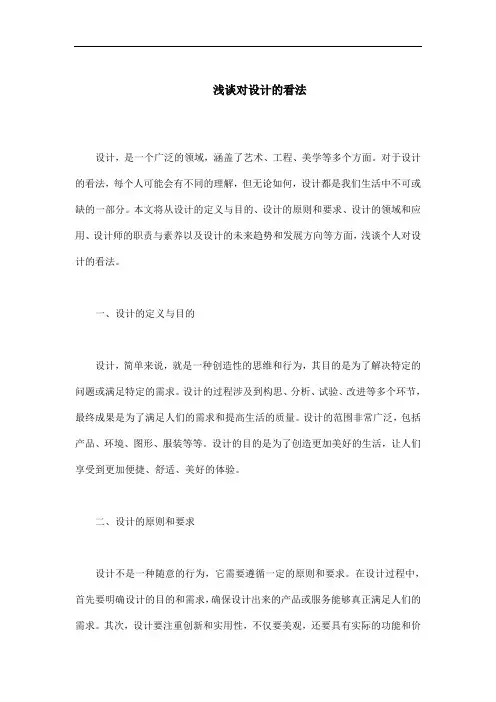 浅谈对设计的看法

设计，是一个广泛的领域，涵盖了艺术、工程、美学等多个方面。对于设计的看法，每个人可能会有不同的理解，但无论如何，设计都是我们生活中不可或缺的一部分。本文将从设计的定义与目的、设计的原则和要求、设计的领域和应用、设计师的职责与素养以及设计的未来趋势和发展方向等方面，浅谈个人对设计的看法。

一、设计的定义与目的

设计，简单来说，就是一种创造性的思维和行为，其目的是为了解决特定的问题或满足特定的需求。设计的过程涉及到构思、分析、试验、改进等多个环节，最终成果是为了满足人们的需求和提高生活的质量。设计的范围非常广泛，包括产品、环境、图形、服装等等。设计的目的是为了创造更加美好的生活，让人们享受到更加便捷、舒适、美好的体验。

二、设计的原则和要求

设计不是一种随意的行为，它需要遵循一定的原则和要求。在设计过程中，首先要明确设计的目的和需求，确保设计出来的产品或服务能够真正满足人们的需求。其次，设计要注重创新和实用性，不仅要美观，还要具有实际的功能和价